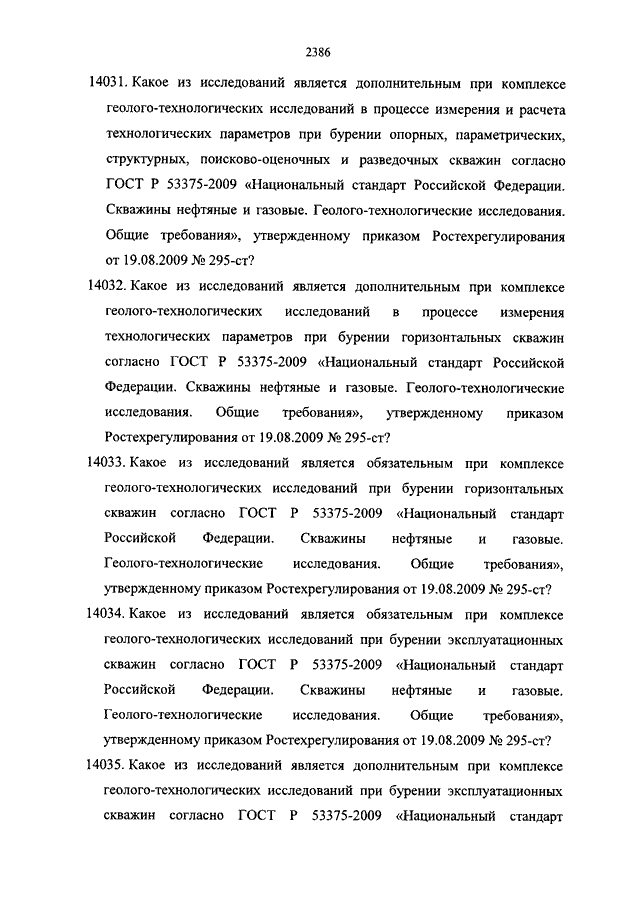 2386

14031. Какое из исследований является дополнительным при комплексе геолого-технологических исследований в процессе измерения и расчета технологических параметров при бурении опорных, параметрических, структурных, поисково-оценочных и разведочных скважин согласно ГОСТ Р 53375-2009 «Национальный стандарт Российской Федерации. Скважины нефтяные и газовые. Геолого-технологические исследования. Общие требования», утвержденному приказом Ростехрегулирования от 19.08.2009 № 295-ст?

14032. Какое из исследований является дополнительным при комплексе геолого-технологических исследований в процессе измерения технологических параметров при бурении горизонтальных скважин согласно ГОСТ Р 53375-2009 «Национальный стандарт Российской Федерации. Скважины нефтяные и газовые. Геолого-технологические исследования. Общие требования», утвержденному приказом Ростехрегулирования от 19.08.2009 № 295-ст?

14033. Какое из исследований является обязательным при комплексе геолого-технологических исследований при бурении горизонтальных скважин согласно ГОСТ Р 53375-2009 «Национальный стандарт Российской Федерации. Скважины нефтяные и газовые. Геолого-технологические исследования. Общие требования», утвержденному приказом Ростехрегулирования от 19.08.2009 № 295-ст?

14034. Какое из исследований является обязательным при комплексе геолого-технологических исследований при бурении эксплуатационных скважин согласно ГОСТ Р 53375-2009 «Национальный стандарт Российской Федерации. Скважины нефтяные и газовые. Геолого-технологические исследования. Общие требования», утвержденному приказом Ростехрегулирования от 19.08.2009 № 295-ст?

14035. Какое из исследований является дополнительным при комплексе геолого-технологических исследований при бурении эксплуатационных скважин согласно ГОСТ Р 53375-2009 «Национальный стандарт